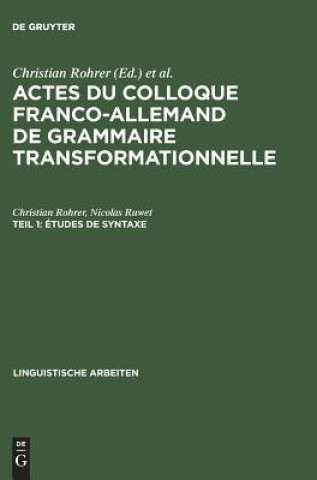 DE GRUYTER

Christian Rohrer (Ed.) et al.
ACTES DU COLLOQUE FRANCO-ALLEMAND DE GRAMMAIRE TRANSFORMATIONNELLE

Christian Rohrer, Nicolas Ruwet
TEIL 1: ÉTUDES DE SYNTAXE

LINGUISTISCHE ARBEITEN

DE
G